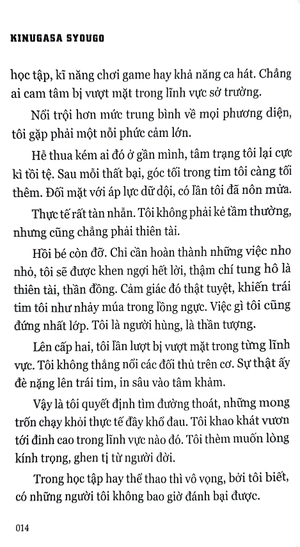 KINUGASA SYOUGO

học tập, kĩ năng chơi game hay khả năng ca hát. Chẳng ai cam tâm bị vượt mặt trong lĩnh vực sở trường.

Nổi trội hơn mức trung bình về mọi phương diện, tôi gặp phải một nỗi phức cảm lớn.

Hễ thua kém ai đó ở gần mình, tâm trạng tôi lại cực kì tồi tệ. Sau mỗi thất bại, góc tối trong tim tôi càng tối thêm. Đối mặt với áp lực dữ dội, có lần tôi đã nôn mửa.

Thực tế rất tàn nhẫn. Tôi không phải kẻ tầm thường, nhưng cũng chẳng phải thiên tài.

Hồi bé còn đỡ. Chỉ cần hoàn thành những việc nho nhỏ, tôi sẽ được khen ngợi hết lời, thậm chí tung hô là thiên tài, thần đồng. Cảm giác đó thật tuyệt, khiến trái tim tôi như nhảy múa trong lồng ngực. Việc gì tôi cũng đứng nhất lớp. Tôi là người hùng, là thần tượng.

Lên cấp hai, tôi lần lượt bị vượt mặt trong từng lĩnh vực. Tôi không thắng nổi các đối thủ trên cơ. Sự thật ấy đè nặng lên trái tim, in sâu vào tâm khảm.

Vậy là tôi quyết định tìm đường thoát, những mong trốn chạy khỏi thực tế đầy khổ đau. Tôi khao khát vươn tới đỉnh cao trong lĩnh vực nào đó. Tôi thèm muốn lòng kính trọng, ghen tị từ người đời.

Trong học tập hay thể thao thì vô vọng, bởi tôi biết, có những người tôi không bao giờ đánh bại được.

014